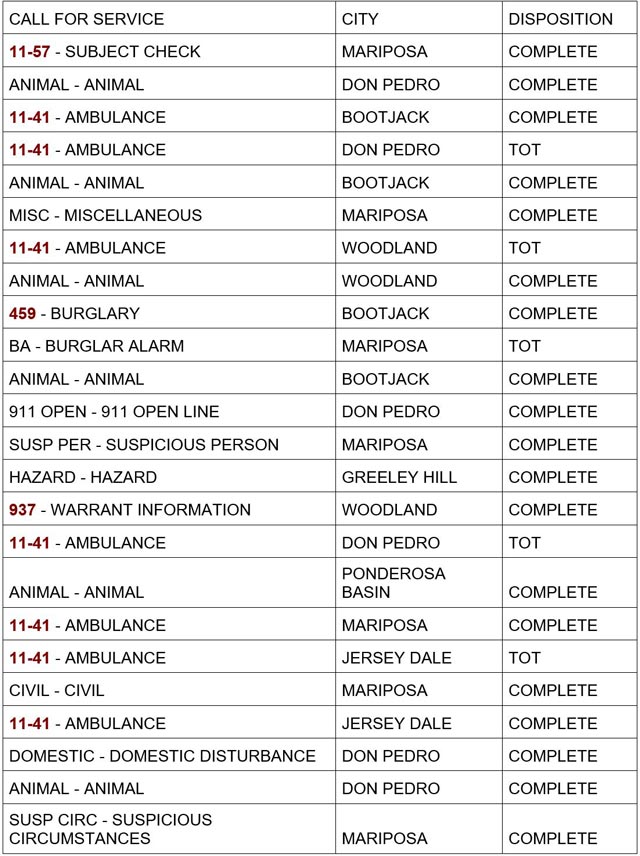 | CALL FOR SERVICE | CITY | DISPOSITION |
|---|---|---|
| 11-57 - SUBJECT CHECK | MARIPOSA | COMPLETE |
| ANIMAL - ANIMAL | DON PEDRO | COMPLETE |
| 11-41 - AMBULANCE | BOOTJACK | COMPLETE |
| 11-41 - AMBULANCE | DON PEDRO | TOT |
| ANIMAL - ANIMAL | BOOTJACK | COMPLETE |
| MISC - MISCELLANEOUS | MARIPOSA | COMPLETE |
| 11-41 - AMBULANCE | WOODLAND | TOT |
| ANIMAL - ANIMAL | WOODLAND | COMPLETE |
| 459 - BURGLARY | BOOTJACK | COMPLETE |
| BA - BURGLAR ALARM | MARIPOSA | TOT |
| ANIMAL - ANIMAL | BOOTJACK | COMPLETE |
| 911 OPEN - 911 OPEN LINE | DON PEDRO | COMPLETE |
| SUSP PER - SUSPICIOUS PERSON | MARIPOSA | COMPLETE |
| HAZARD - HAZARD | GREELEY HILL | COMPLETE |
| 937 - WARRANT INFORMATION | WOODLAND | COMPLETE |
| 11-41 - AMBULANCE | DON PEDRO | TOT |
| ANIMAL - ANIMAL | PONDEROSA BASIN | COMPLETE |
| 11-41 - AMBULANCE | MARIPOSA | COMPLETE |
| 11-41 - AMBULANCE | JERSEY DALE | TOT |
| CIVIL - CIVIL | MARIPOSA | COMPLETE |
| 11-41 - AMBULANCE | JERSEY DALE | COMPLETE |
| DOMESTIC - DOMESTIC DISTURBANCE | DON PEDRO | COMPLETE |
| ANIMAL - ANIMAL | DON PEDRO | COMPLETE |
| SUSP CIRC - SUSPICIOUS CIRCUMSTANCES | MARIPOSA | COMPLETE |